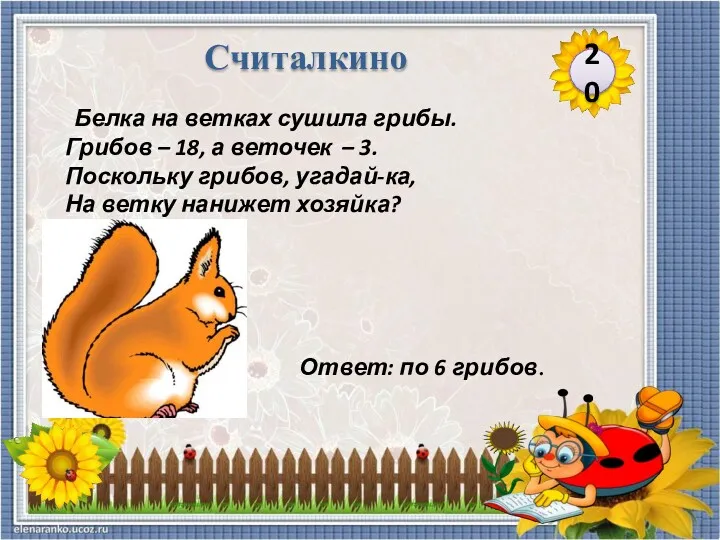 Считалкино

20

Белка на ветках сушила грибы.
Грибов – 18, а веточек – 3.
Поскольку грибов, угадай-ка,
На ветку нанижет хозяйка?

Ответ: по 6 грибов.

elenaranko.ucoz.ru